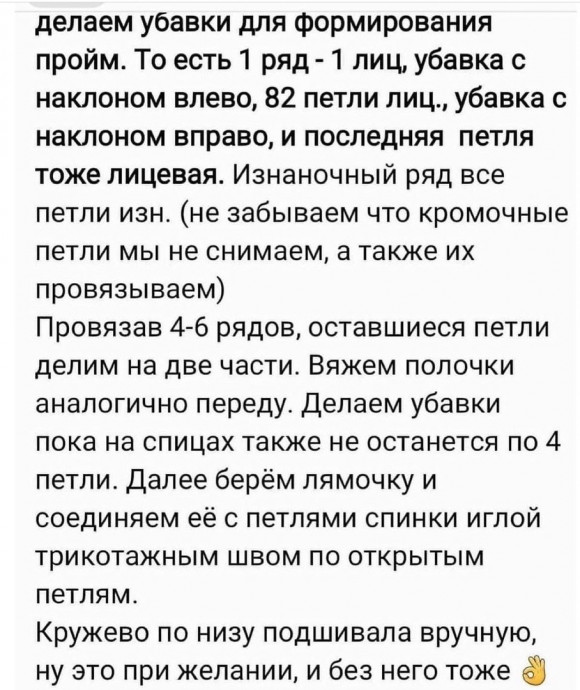 делаем убавки для формирования пройм. То есть 1 ряд - 1 лиц, убавка с наклоном влево, 82 петли лиц., убавка с наклоном вправо, и последняя петля тоже лицевая. Изнаночный ряд все петли изн. (не забываем что кромочные петли мы не снимаем, а также их провязываем)
Провязав 4-6 рядов, оставшиеся петли делим на две части. Вяжем полочки аналогично переду. Делаем убавки пока на спицах также не останется по 4 петли. Далее берём лямочку и соединяем её с петлями спинки иглой трикотажным швом по открытым петлям.
Кружево по низу подшивала вручную, ну это при желании, и без него тоже 👌